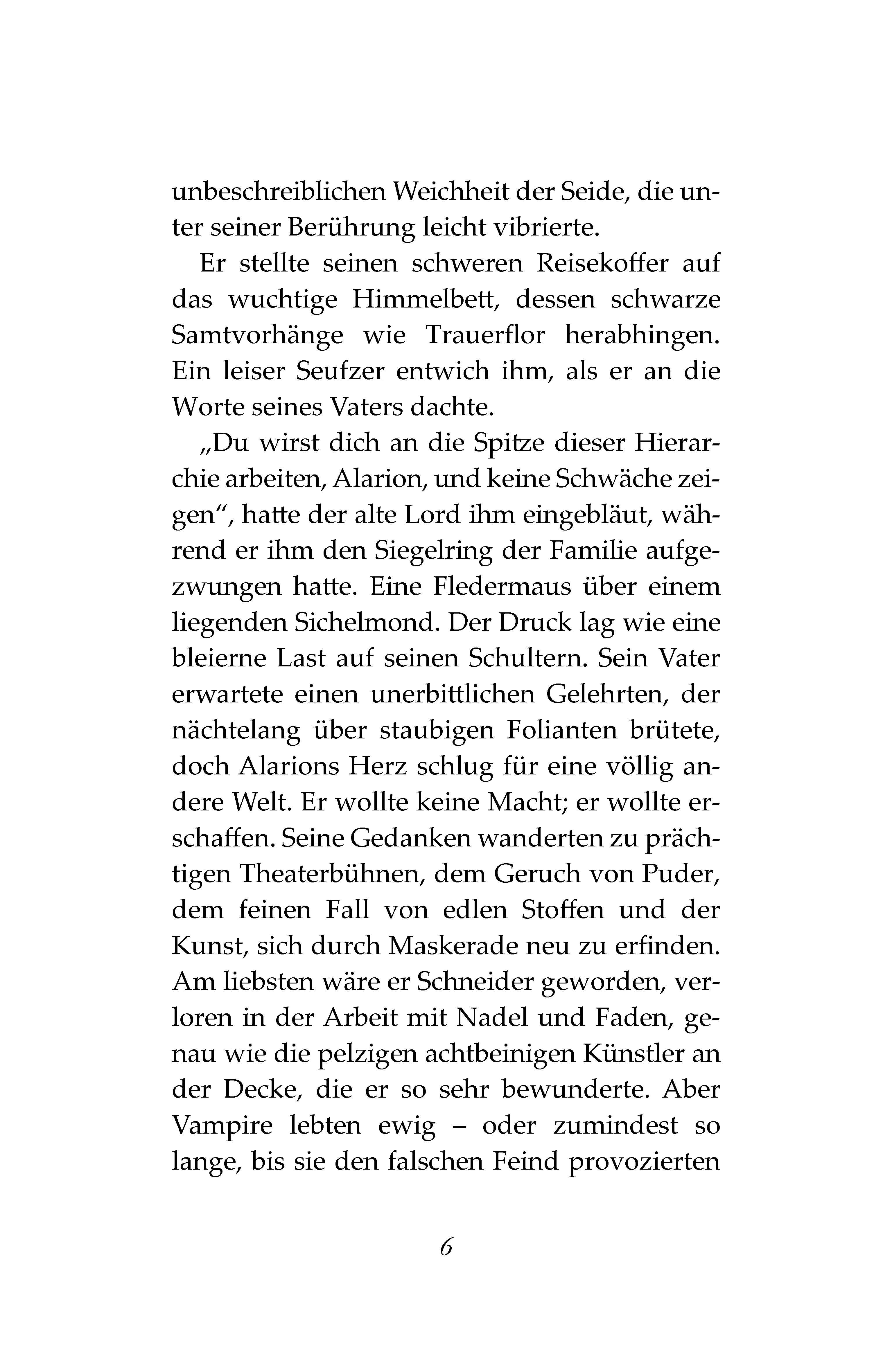 unbeschreiblichen Weichheit der Seide, die unter seiner Berührung leicht vibrierte.

Er stellte seinen schweren Reisekoffer auf das wuchtige Himmelbett, dessen schwarze Samtvorhänge wie Trauerflor herabhingen. Ein leiser Seufzer entwich ihm, als er an die Worte seines Vaters dachte.

„Du wirst dich an die Spitze dieser Hierarchie arbeiten, Alarion, und keine Schwäche zeigen“, hatte der alte Lord ihm eingebläut, während er ihm den Siegelring der Familie aufgezwungen hatte. Eine Fledermaus über einem liegenden Sichelmond. Der Druck lag wie eine bleierne Last auf seinen Schultern. Sein Vater erwartete einen unerbittlichen Gelehrten, der nächtelang über staubigen Folianten brütete, doch Alarions Herz schlug für eine völlig andere Welt. Er wollte keine Macht; er wollte erschaffen. Seine Gedanken wanderten zu prächtigen Theaterbühnen, dem Geruch von Puder, dem feinen Fall von edlen Stoffen und der Kunst, sich durch Maskerade neu zu erfinden. Am liebsten wäre er Schneider geworden, verloren in der Arbeit mit Nadel und Faden, genau wie die pelzigen achtbeinigen Künstler an der Decke, die er so sehr bewunderte. Aber Vampire lebten ewig – oder zumindest so lange, bis sie den falschen Feind provozierten

6